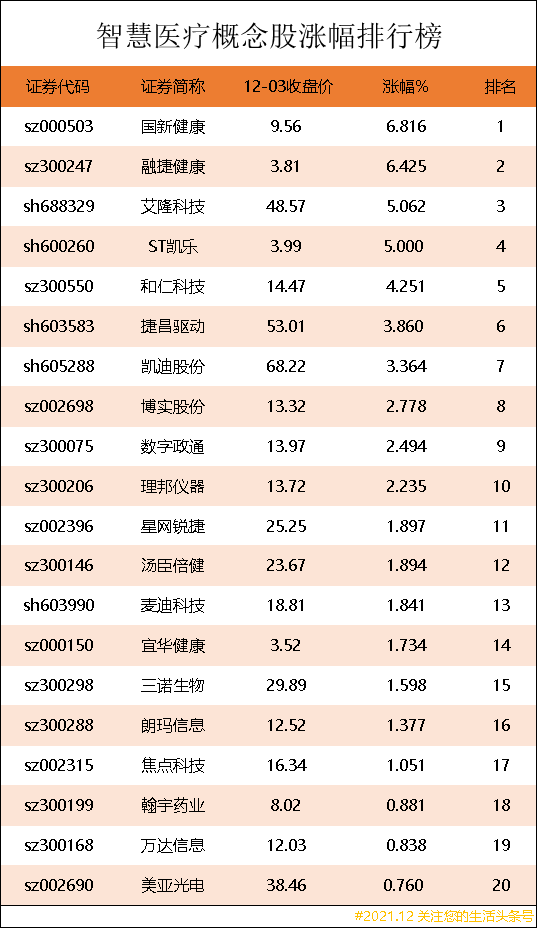 智慧医疗概念股涨幅排行榜

| 证券代码 | 证券简称 | 12-03收盘价 | 涨幅% | 排名 |
|---|---|---|---|---|
| sz000503 | 国新健康 | 9.56 | 6.816 | 1 |
| sz300247 | 融捷健康 | 3.81 | 6.425 | 2 |
| sh688329 | 艾隆科技 | 48.57 | 5.062 | 3 |
| sh600260 | ST凯乐 | 3.99 | 5.000 | 4 |
| sz300550 | 和仁科技 | 14.47 | 4.251 | 5 |
| sh603583 | 捷昌驱动 | 53.01 | 3.860 | 6 |
| sh605288 | 凯迪股份 | 68.22 | 3.364 | 7 |
| sz002698 | 博实股份 | 13.32 | 2.778 | 8 |
| sz300075 | 数字政通 | 13.97 | 2.494 | 9 |
| sz300206 | 理邦仪器 | 13.72 | 2.235 | 10 |
| sz002396 | 星网锐捷 | 25.25 | 1.897 | 11 |
| sz300146 | 汤臣倍健 | 23.67 | 1.894 | 12 |
| sh603990 | 麦迪科技 | 18.81 | 1.841 | 13 |
| sz000150 | 宜华健康 | 3.52 | 1.734 | 14 |
| sz300298 | 三诺生物 | 29.89 | 1.598 | 15 |
| sz300288 | 朗玛信息 | 12.52 | 1.377 | 16 |
| sz002315 | 焦点科技 | 16.34 | 1.051 | 17 |
| sz300199 | 翰宇药业 | 8.02 | 0.881 | 18 |
| sz300168 | 万达信息 | 12.03 | 0.838 | 19 |
| sz002690 | 美亚光电 | 38.46 | 0.760 | 20 |

#2021.12 关注您的生活头条号